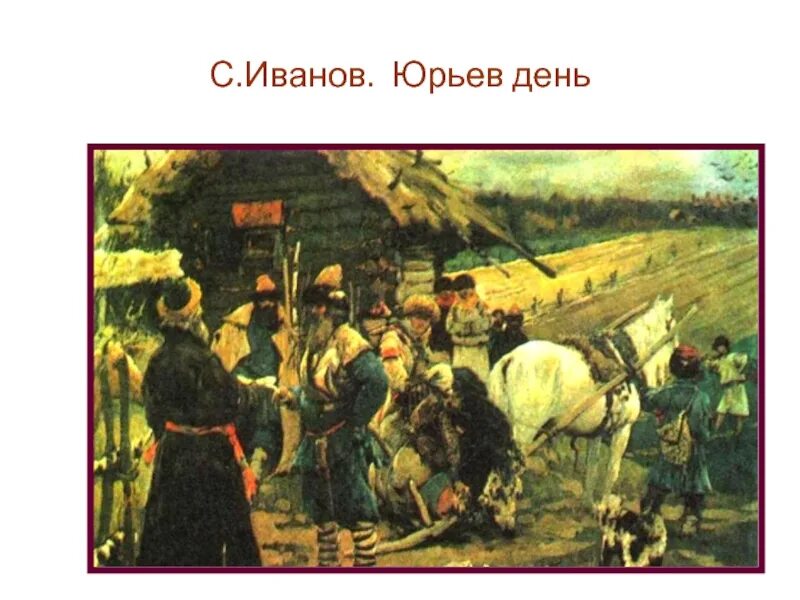 С.Иванов. Юрьев день